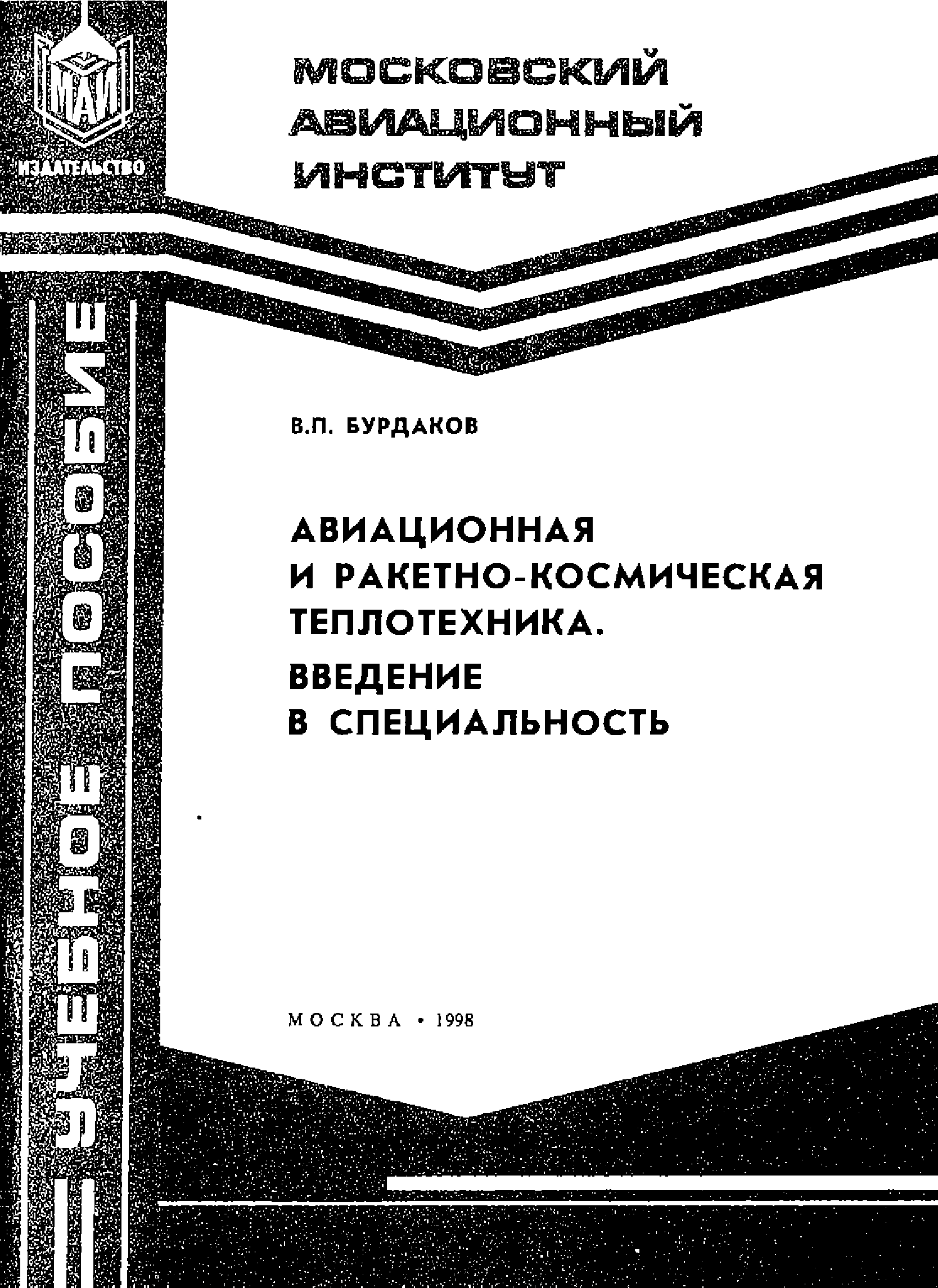 МАИ

ИЗДАТЕЛЬСТВО

МОСКОВСКИЙ
АВИАЦИОННЫЙ
ИНСТИТУТ

УЧЕБНОЕ ПОСОБИЕ

В.П. БУРДАКОВ

АВИАЦИОННАЯ
И РАКЕТНО-КОСМИЧЕСКАЯ
ТЕПЛОТЕХНИКА.
ВВЕДЕНИЕ
В СПЕЦИАЛЬНОСТЬ

МОСКВА • 1998